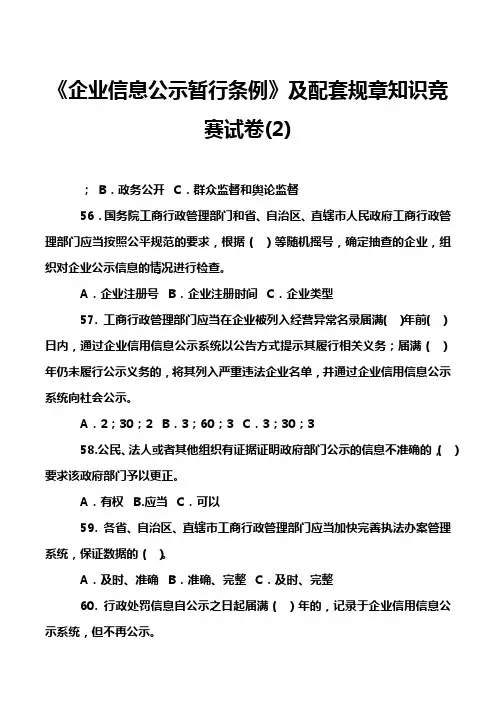 《企业信息公示暂行条例》及配套规章知识竞赛试卷(2)

；B．政务公开 C．群众监督和舆论监督

56．国务院工商行政管理部门和省、自治区、直辖市人民政府工商行政管理部门应当按照公平规范的要求，根据（ ）等随机摇号，确定抽查的企业，组织对企业公示信息的情况进行检查。

A．企业注册号 B．企业注册时间 C．企业类型

57. 工商行政管理部门应当在企业被列入经营异常名录届满( )年前( )日内，通过企业信用信息公示系统以公告方式提示其履行相关义务；届满（ ）年仍未履行公示义务的，将其列入严重违法企业名单，并通过企业信用信息公示系统向社会公示。

A．2；30；2 B．3；60；3 C．3；30；3

58.公民、法人或者其他组织有证据证明政府部门公示的信息不准确的，( ）要求该政府部门予以更正。

A．有权 B.应当 C．可以

59. 各省、自治区、直辖市工商行政管理部门应当加快完善执法办案管理系统，保证数据的（ )。

A．及时、准确 B．准确、完整 C．及时、完整

60. 行政处罚信息自公示之日起届满（ ）年的，记录于企业信用信息公示系统，但不再公示。